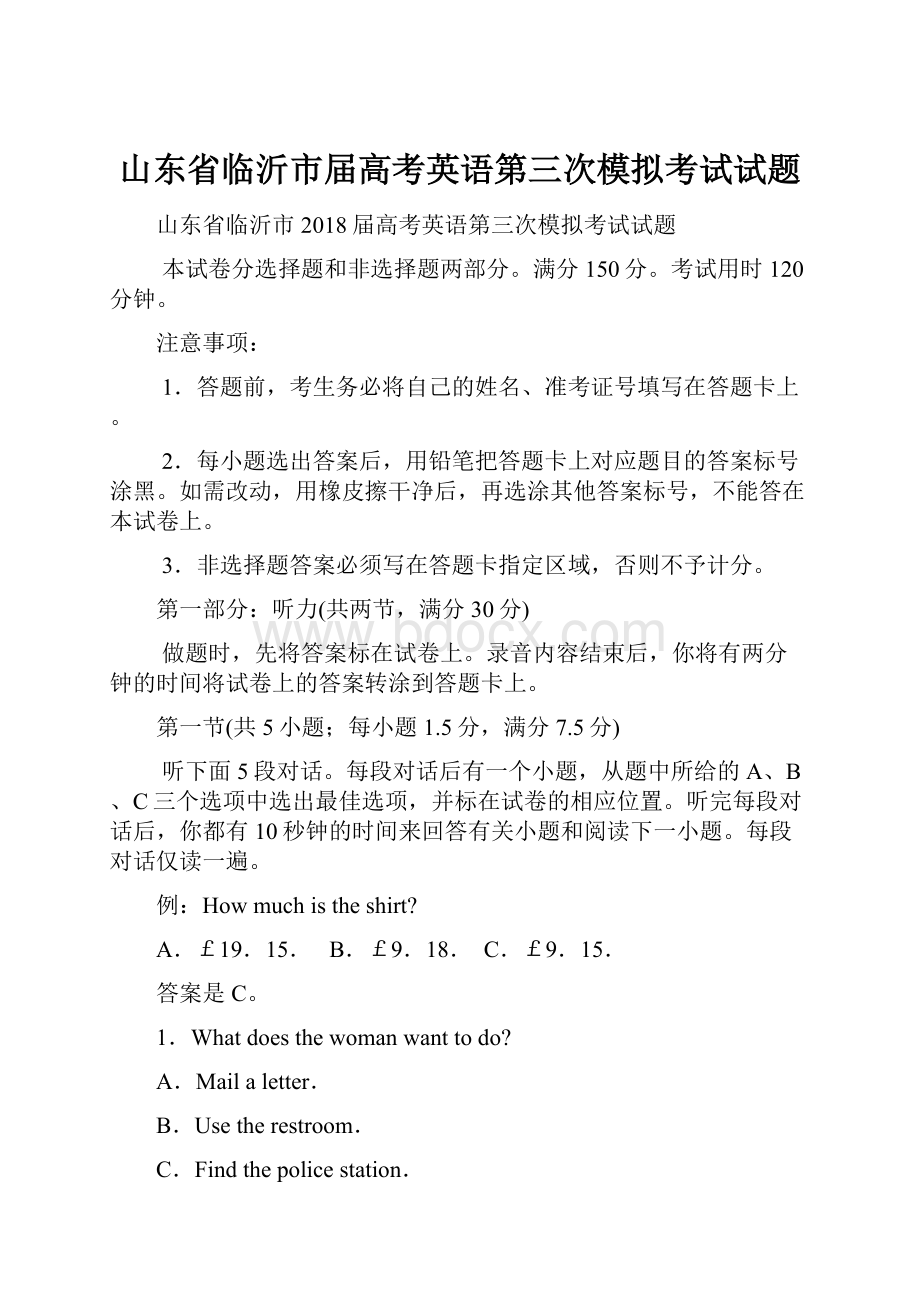 山东省临沂市届高考英语第三次模拟考试试题

山东省临沂市2018届高考英语第三次模拟考试试题

本试卷分选择题和非选择题两部分。满分150分。考试用时120分钟。

注意事项：

1．答题前，考生务必将自己的姓名、准考证号填写在答题卡上。

2．每小题选出答案后，用铅笔把答题卡上对应题目的答案标号涂黑。如需改动，用橡皮擦干净后，再选涂其他答案标号，不能答在本试卷上。

3．非选择题答案必须写在答题卡指定区域，否则不予计分。

第一部分：听力(共两节，满分30分)

www.bdocx.com

做题时，先将答案标在试卷上。录音内容结束后，你将有两分钟的时间将试卷上的答案转涂到答题卡上。

第一节(共5小题；每小题1.5分，满分7.5分)

听下面5段对话。每段对话后有一个小题，从题中所给的A、B、C三个选项中选出最佳选项，并标在试卷的相应位置。听完每段对话后，你都有10秒钟的时间来回答有关小题和阅读下一小题。每段对话仅读一遍。

例：How much is the shirt?

A．￡19．15．　B．￡9．18．　C．￡9．15．

答案是C。

1．What does the woman want to do?

A．Mail a letter．

B．Use the restroom．

C．Find the police station．